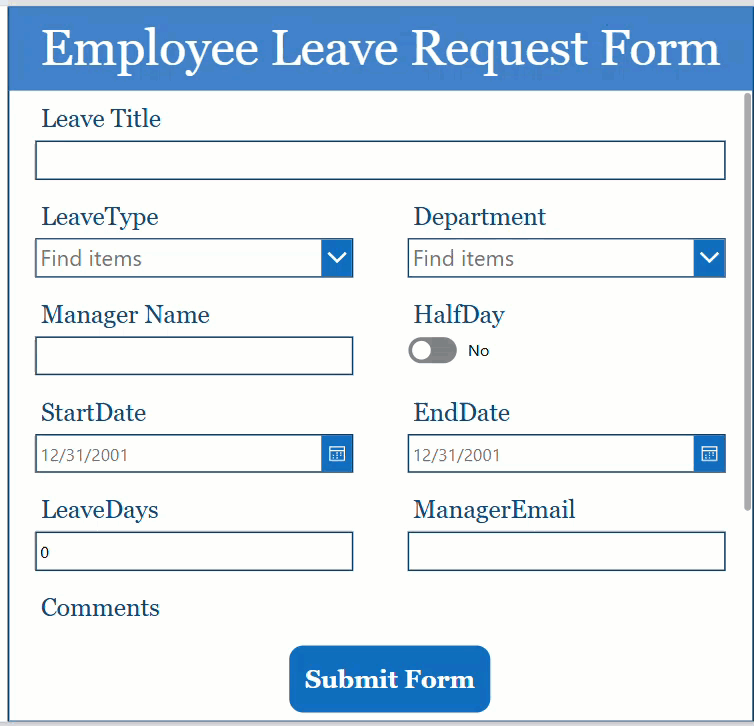 Employee Leave Request Form

Leave Title

LeaveType

Find items

Department

Find items

Manager Name

HalfDay

No

StartDate

12/31/2001

EndDate

12/31/2001

LeaveDays

0

ManagerEmail

Comments

Submit Form